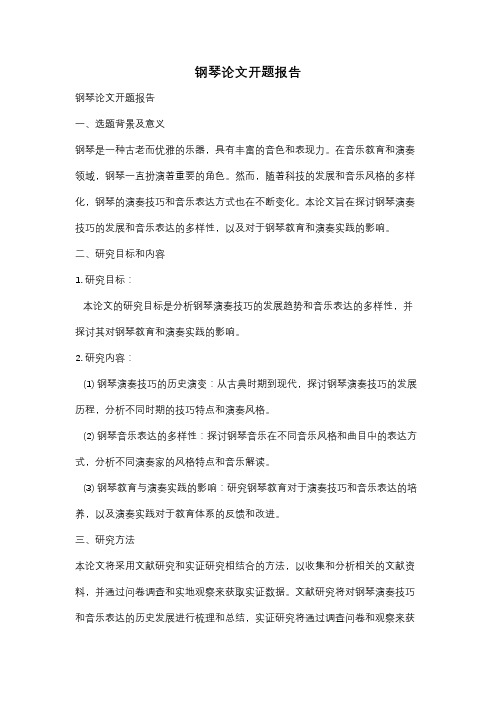 钢琴论文开题报告

钢琴论文开题报告

一、选题背景及意义

钢琴是一种古老而优雅的乐器，具有丰富的音色和表现力。在音乐教育和演奏领域，钢琴一直扮演着重要的角色。然而，随着科技的发展和音乐风格的多样化，钢琴的演奏技巧和音乐表达方式也在不断变化。本论文旨在探讨钢琴演奏技巧的发展和音乐表达的多样性，以及对于钢琴教育和演奏实践的影响。

二、研究目标和内容

1. 研究目标：

本论文的研究目标是分析钢琴演奏技巧的发展趋势和音乐表达的多样性，并探讨其对钢琴教育和演奏实践的影响。

2. 研究内容：

(1) 钢琴演奏技巧的历史演变：从古典时期到现代，探讨钢琴演奏技巧的发展历程，分析不同时期的技巧特点和演奏风格。

(2) 钢琴音乐表达的多样性：探讨钢琴音乐在不同音乐风格和曲目中的表达方式，分析不同演奏家的风格特点和音乐解读。

(3) 钢琴教育与演奏实践的影响：研究钢琴教育对于演奏技巧和音乐表达的培养，以及演奏实践对于教育体系的反馈和改进。

三、研究方法

本论文将采用文献研究和实证研究相结合的方法，以收集和分析相关的文献资料，并通过问卷调查和实地观察来获取实证数据。文献研究将对钢琴演奏技巧和音乐表达的历史发展进行梳理和总结，实证研究将通过调查问卷和观察来获